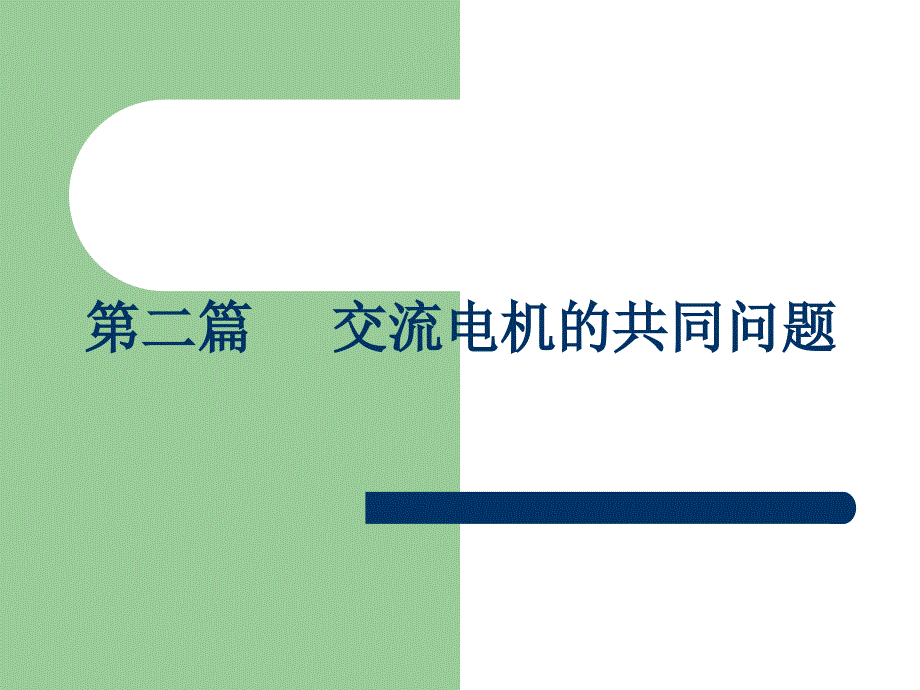 第二篇　　交流电机的共同问题